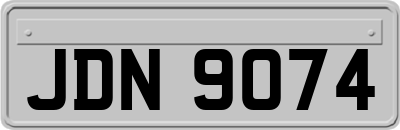 JDN 9074